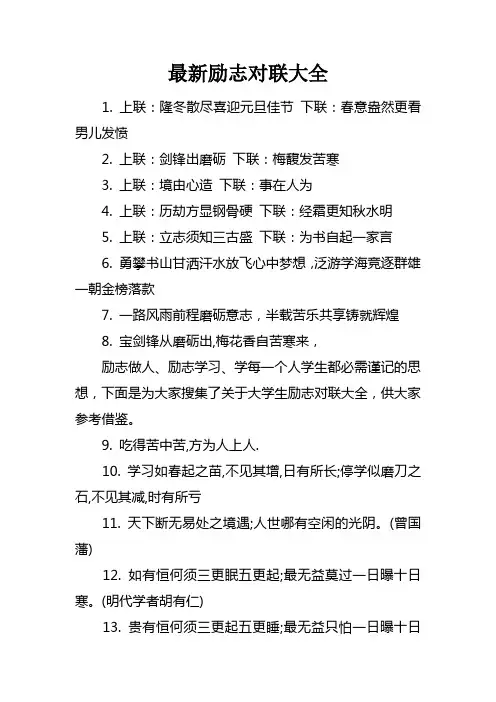 最新励志对联大全

1. 上联：隆冬散尽喜迎元旦佳节 下联：春意盎然更看男儿发愤

2. 上联：剑锋出磨砺 下联：梅馥发苦寒

3. 上联：境由心造 下联：事在人为

4. 上联：历劫方显钢骨硬 下联：经霜更知秋水明

5. 上联：立志须知三古盛 下联：为书自起一家言

6. 勇攀书山甘洒汗水放飞心中梦想，泛游学海竞逐群雄一朝金榜落款

7. 一路风雨前程磨砺意志，半载苦乐共享铸就辉煌

8. 宝剑锋从磨砺出,梅花香自苦寒来，

励志做人、励志学习、学每一个人学生都必需谨记的思想，下面是为大家搜集了关于大学生励志对联大全，供大家参考借鉴。

9. 吃得苦中苦,方为人上人.

10. 学习如春起之苗,不见其增,日有所长;停学似磨刀之石,不见其减,时有所亏

11. 天下断无易处之境遇;人世哪有空闲的光阴。(曾国藩)

12. 如有恒何须三更眠五更起;最无益莫过一日曝十日寒。(明代学者胡有仁)

13. 贵有恒何须三更起五更睡;最无益只怕一日曝十日